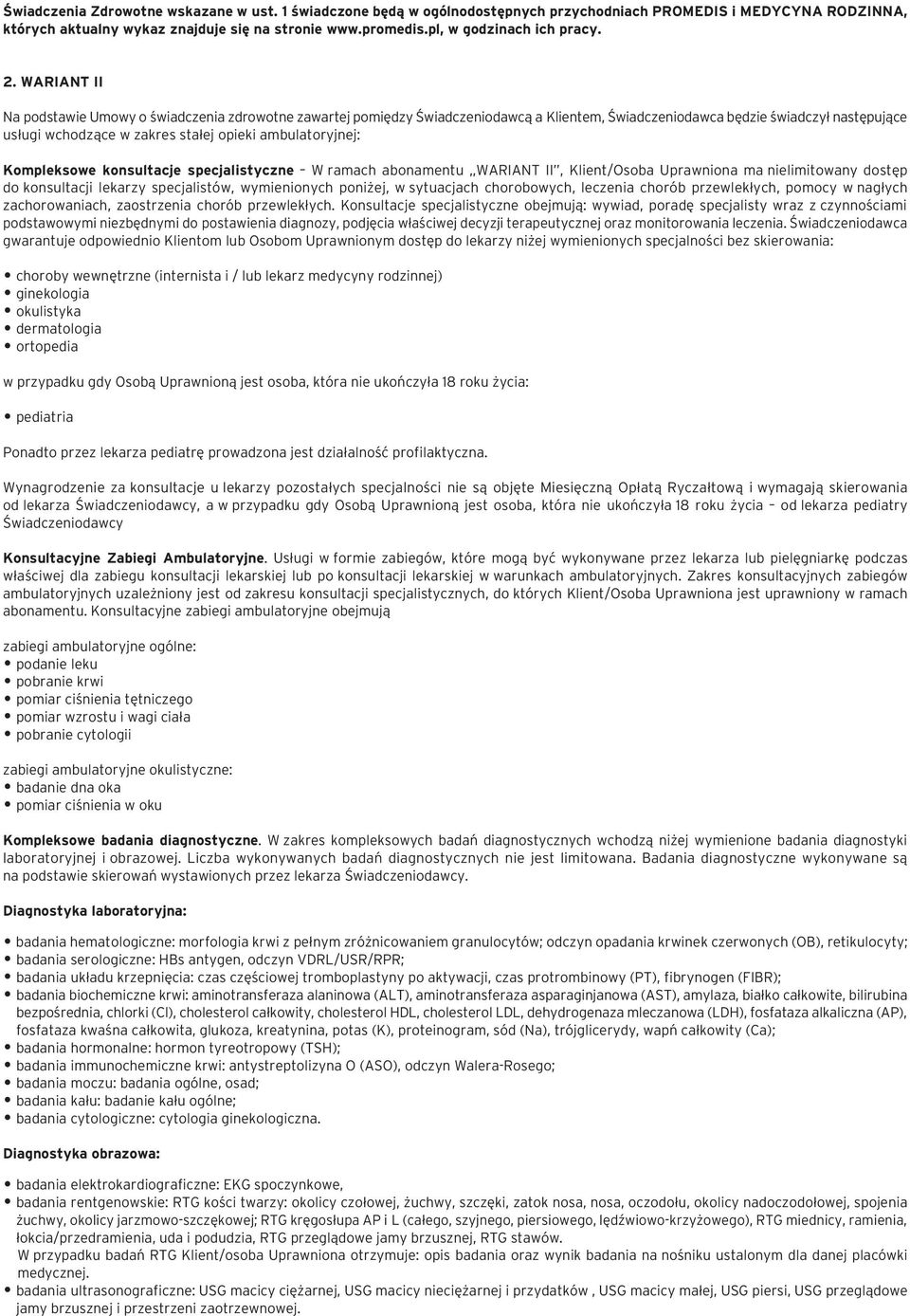 Świadczenia Zdrowotne wskazane w ust. 1 świadczone będą w ogólnodostępnych przychodniach PROMEDIS i MEDYCYNA RODZINNA, których aktualny wykaz znajduje się na stronie www.promedis.pl, w godzinach ich pracy.

2. WARIANT II

Na podstawie Umowy o świadczenia zdrowotne zawartej pomiędzy Świadczeniodawcą a Klientem, Świadczeniodawca będzie świadczył następujące usługi wchodzące w zakres stałej opieki ambulatoryjnej:

Kompleksowe konsultacje specjalistyczne – W ramach abonamentu „WARIANT II", Klient/Osoba Uprawniona ma nielimitowany dostęp do konsultacji lekarzy specjalistów, wymienionych poniżej, w sytuacjach chorobowych, leczenia chorób przewlekłych, pomocy w nagłych zachorowaniach, zaostrzenia chorób przewlekłych. Konsultacje specjalistyczne obejmują: wywiad, poradę specjalisty wraz z czynnościami podstawowymi niezbędnymi do postawienia diagnozy, podjęcia właściwej decyzji terapeutycznej oraz monitorowania leczenia. Świadczeniodawca gwarantuje odpowiednio Klientom lub Osobom Uprawnionym dostęp do lekarzy niżej wymienionych specjalności bez skierowania:

• choroby wewnętrzne (internista i / lub lekarz medycyny rodzinnej)
• ginekologia
• okulistyka
• dermatologia
• ortopedia

w przypadku gdy Osobą Uprawnioną jest osoba, która nie ukończyła 18 roku życia:

• pediatria

Ponadto przez lekarza pediatrę prowadzona jest działalność profilaktyczna.

Wynagrodzenie za konsultacje u lekarzy pozostałych specjalności nie są objęte Miesięczną Opłatą Ryczałtową i wymagają skierowania od lekarza Świadczeniodawcy, a w przypadku gdy Osobą Uprawnioną jest osoba, która nie ukończyła 18 roku życia – od lekarza pediatry Świadczeniodawcy

Konsultacyjne Zabiegi Ambulatoryjne. Usługi w formie zabiegów, które mogą być wykonywane przez lekarza lub pielęgniarkę podczas właściwej dla zabiegu konsultacji lekarskiej lub po konsultacji lekarskiej w warunkach ambulatoryjnych. Zakres konsultacyjnych zabiegów ambulatoryjnych uzależniony jest od zakresu konsultacji specjalistycznych, do których Klient/Osoba Uprawniona jest uprawniony w ramach abonamentu. Konsultacyjne zabiegi ambulatoryjne obejmują

zabiegi ambulatoryjne ogólne:
• podanie leku
• pobranie krwi
• pomiar ciśnienia tętniczego
• pomiar wzrostu i wagi ciała
• pobranie cytologii

zabiegi ambulatoryjne okulistyczne:
• badanie dna oka
• pomiar ciśnienia w oku

Kompleksowe badania diagnostyczne. W zakres kompleksowych badań diagnostycznych wchodzą niżej wymienione badania diagnostyki laboratoryjnej i obrazowej. Liczba wykonywanych badań diagnostycznych nie jest limitowana. Badania diagnostyczne wykonywane są na podstawie skierowań wystawionych przez lekarza Świadczeniodawcy.

Diagnostyka laboratoryjna:

• badania hematologiczne: morfologia krwi z pełnym zróżnicowaniem granulocytów; odczyn opadania krwinek czerwonych (OB), retikulocyty;
• badania serologiczne: HBs antygen, odczyn VDRL/USR/RPR;
• badania układu krzepnięcia: czas częściowej tromboplastyny po aktywacji, czas protrombinowy (PT), fibrynogen (FIBR);
• badania biochemiczne krwi: aminotransferaza alaninowa (ALT), aminotransferaza asparaginjanowa (AST), amylaza, białko całkowite, bilirubina bezpośrednia, chlorki (Cl), cholesterol całkowity, cholesterol HDL, cholesterol LDL, dehydrogenaza mleczanowa (LDH), fosfataza alkaliczna (AP), fosfataza kwaśna całkowita, glukoza, kreatynina, potas (K), proteinogram, sód (Na), trójglicerydy, wapń całkowity (Ca);
• badania hormonalne: hormon tyreotropowy (TSH);
• badania immunochemiczne krwi: antystreptolizyna O (ASO), odczyn Walera-Rosego;
• badania moczu: badania ogólne, osad;
• badania kału: badanie kału ogólne;
• badania cytologiczne: cytologia ginekologiczna.

Diagnostyka obrazowa:

• badania elektrokardiograficzne: EKG spoczynkowe,
• badania rentgenowskie: RTG kości twarzy: okolicy czołowej, żuchwy, szczęki, zatok nosa, nosa, oczodołu, okolicy nadoczodołowej, spojenia żuchwy, okolicy jarzmowo-szczękowej; RTG kręgosłupa AP i L (całego, szyjnego, piersiowego, lędźwiowo-krzyżowego), RTG miednicy, ramienia, łokcia/przedramienia, uda i podudzia, RTG przeglądowe jamy brzusznej, RTG stawów.
W przypadku badań RTG Klient/osoba Uprawniona otrzymuje: opis badania oraz wynik badania na nośniku ustalonym dla danej placówki medycznej.
• badania ultrasonograficzne: USG macicy ciężarnej, USG macicy nieciężarnej i przydatków , USG macicy małej, USG piersi, USG przeglądowe jamy brzusznej i przestrzeni zaotrzewnowej.